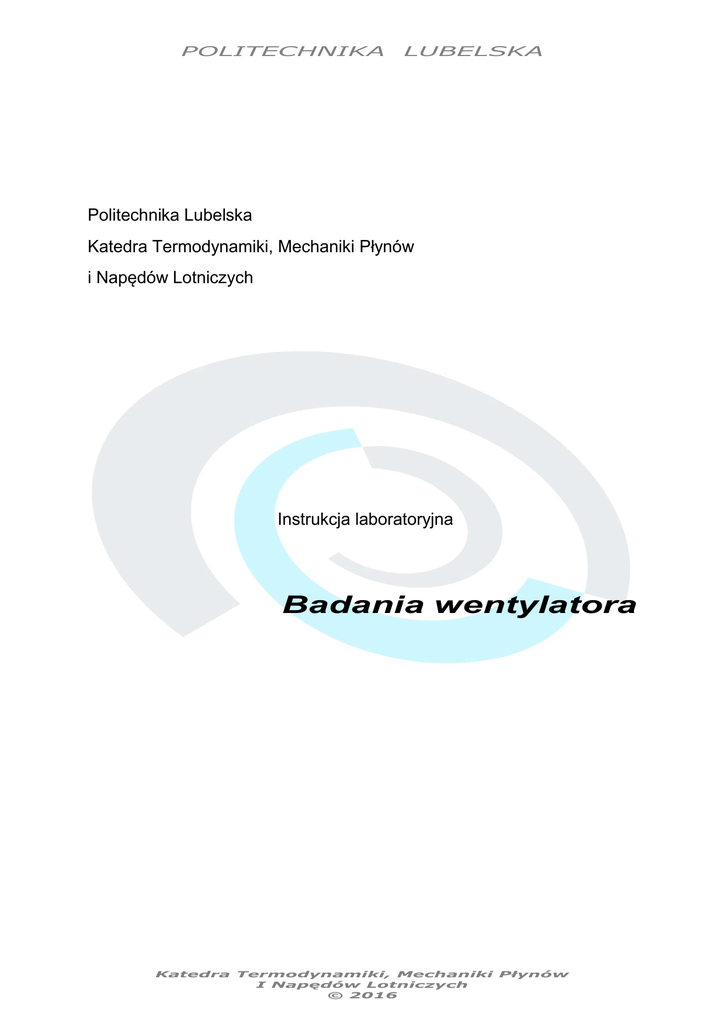 POLITECHNIKA LUBELSKA

Politechnika Lubelska
Katedra Termodynamiki, Mechaniki Płynów
i Napędów Lotniczych

Instrukcja laboratoryjna

Badania wentylatora

Katedra Termodynamiki, Mechaniki Płynów
I Napędów Lotniczych
© 2016